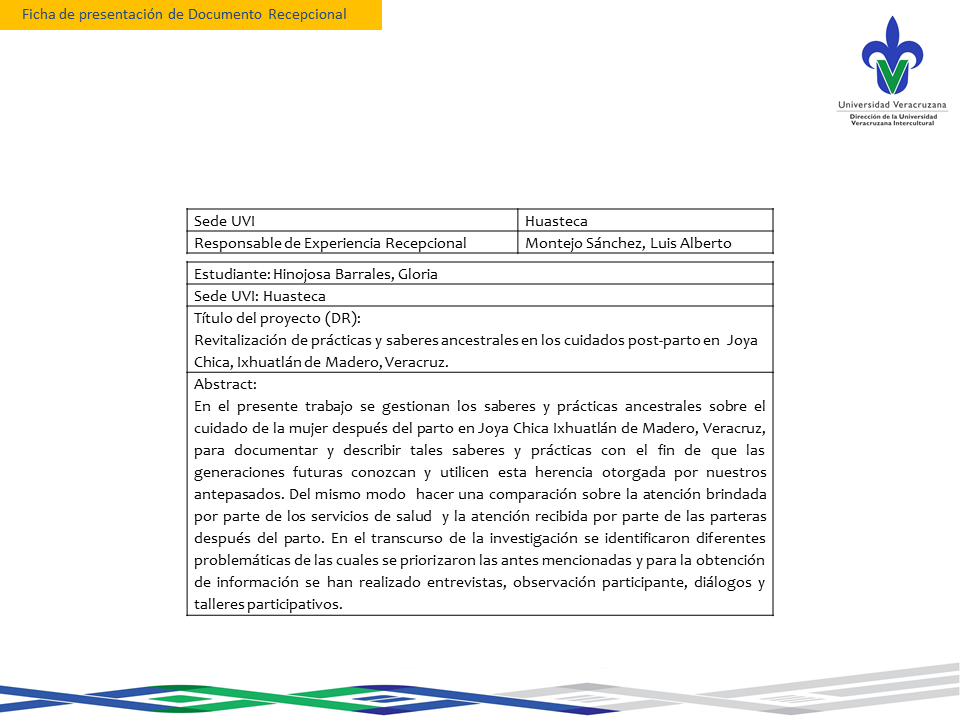 Ficha de presentación de Documento Recepcional

Universidad Veracruzana
Dirección de la Universidad Veracruzana Intercultural

| Sede UVI | Huasteca |
|---|---|
| Responsable de Experiencia Recepcional | Montejo Sánchez, Luis Alberto |

Estudiante: Hinojosa Barrales, Gloria

Sede UVI: Huasteca

Título del proyecto (DR):
Revitalización de prácticas y saberes ancestrales en los cuidados post-parto en Joya Chica, Ixhuatlán de Madero, Veracruz.

Abstract:
En el presente trabajo se gestionan los saberes y prácticas ancestrales sobre el cuidado de la mujer después del parto en Joya Chica Ixhuatlán de Madero, Veracruz, para documentar y describir tales saberes y prácticas con el fin de que las generaciones futuras conozcan y utilicen esta herencia otorgada por nuestros antepasados. Del mismo modo hacer una comparación sobre la atención brindada por parte de los servicios de salud y la atención recibida por parte de las parteras después del parto. En el transcurso de la investigación se identificaron diferentes problemáticas de las cuales se priorizaron las antes mencionadas y para la obtención de información se han realizado entrevistas, observación participante, diálogos y talleres participativos.